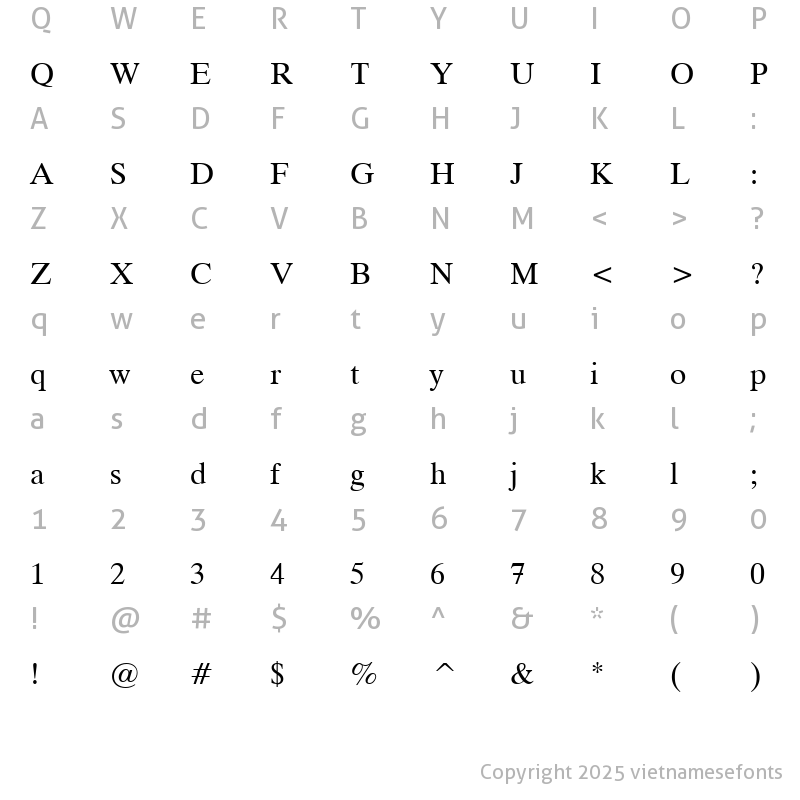 Q W E R T Y U I O P
Q W E R T Y U I O P
A S D F G H J K L :
A S D F G H J K L :
Z X C V B N M < > ?
Z X C V B N M < > ?
q w e r t y u i o p
q w e r t y u i o p
a s d f g h j k l ;
a s d f g h j k l ;
1 2 3 4 5 6 7 8 9 0
1 2 3 4 5 6 7 8 9 0
! @ # $ % ^ & * ( )
! @ # $ % ^ & * ( )

Copyright 2025 vietnamesefonts